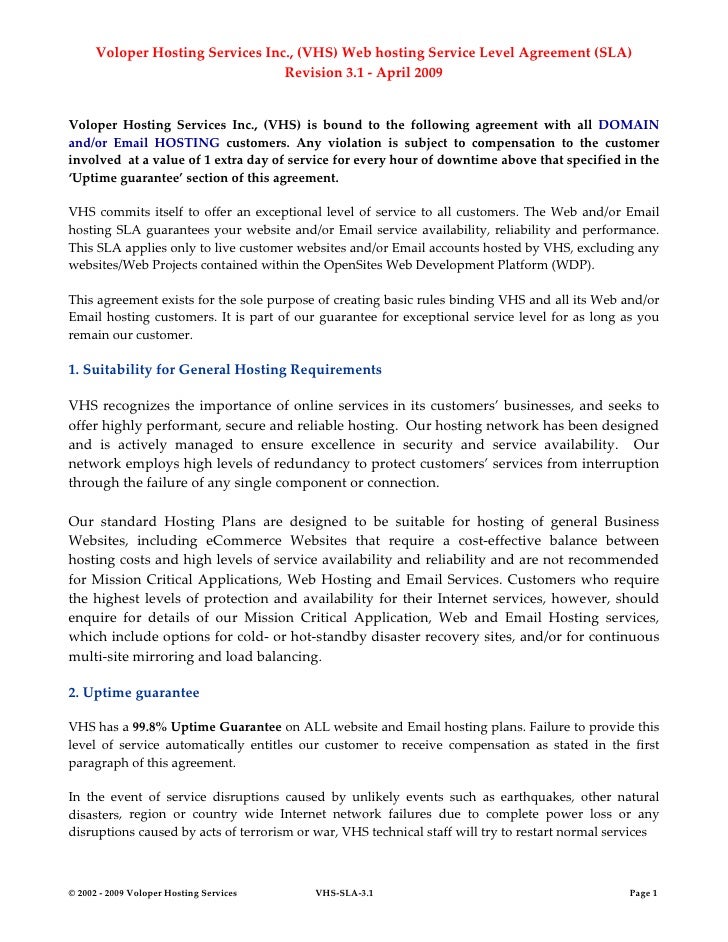 Voloper Hosting Services Inc., (VHS) Web hosting Service Level Agreement (SLA)
Revision 3.1 - April 2009

Voloper Hosting Services Inc., (VHS) is bound to the following agreement with all DOMAIN and/or Email HOSTING customers. Any violation is subject to compensation to the customer involved at a value of 1 extra day of service for every hour of downtime above that specified in the 'Uptime guarantee' section of this agreement.

VHS commits itself to offer an exceptional level of service to all customers. The Web and/or Email hosting SLA guarantees your website and/or Email service availability, reliability and performance. This SLA applies only to live customer websites and/or Email accounts hosted by VHS, excluding any websites/Web Projects contained within the OpenSites Web Development Platform (WDP).

This agreement exists for the sole purpose of creating basic rules binding VHS and all its Web and/or Email hosting customers. It is part of our guarantee for exceptional service level for as long as you remain our customer.

1. Suitability for General Hosting Requirements

VHS recognizes the importance of online services in its customers' businesses, and seeks to offer highly performant, secure and reliable hosting. Our hosting network has been designed and is actively managed to ensure excellence in security and service availability. Our network employs high levels of redundancy to protect customers' services from interruption through the failure of any single component or connection.

Our standard Hosting Plans are designed to be suitable for hosting of general Business Websites, including eCommerce Websites that require a cost-effective balance between hosting costs and high levels of service availability and reliability and are not recommended for Mission Critical Applications, Web Hosting and Email Services. Customers who require the highest levels of protection and availability for their Internet services, however, should enquire for details of our Mission Critical Application, Web and Email Hosting services, which include options for cold- or hot-standby disaster recovery sites, and/or for continuous multi-site mirroring and load balancing.

2. Uptime guarantee

VHS has a 99.8% Uptime Guarantee on ALL website and Email hosting plans. Failure to provide this level of service automatically entitles our customer to receive compensation as stated in the first paragraph of this agreement.

In the event of service disruptions caused by unlikely events such as earthquakes, other natural disasters, region or country wide Internet network failures due to complete power loss or any disruptions caused by acts of terrorism or war, VHS technical staff will try to restart normal services

© 2002 - 2009 Voloper Hosting Services VHS-SLA-3.1 Page 1